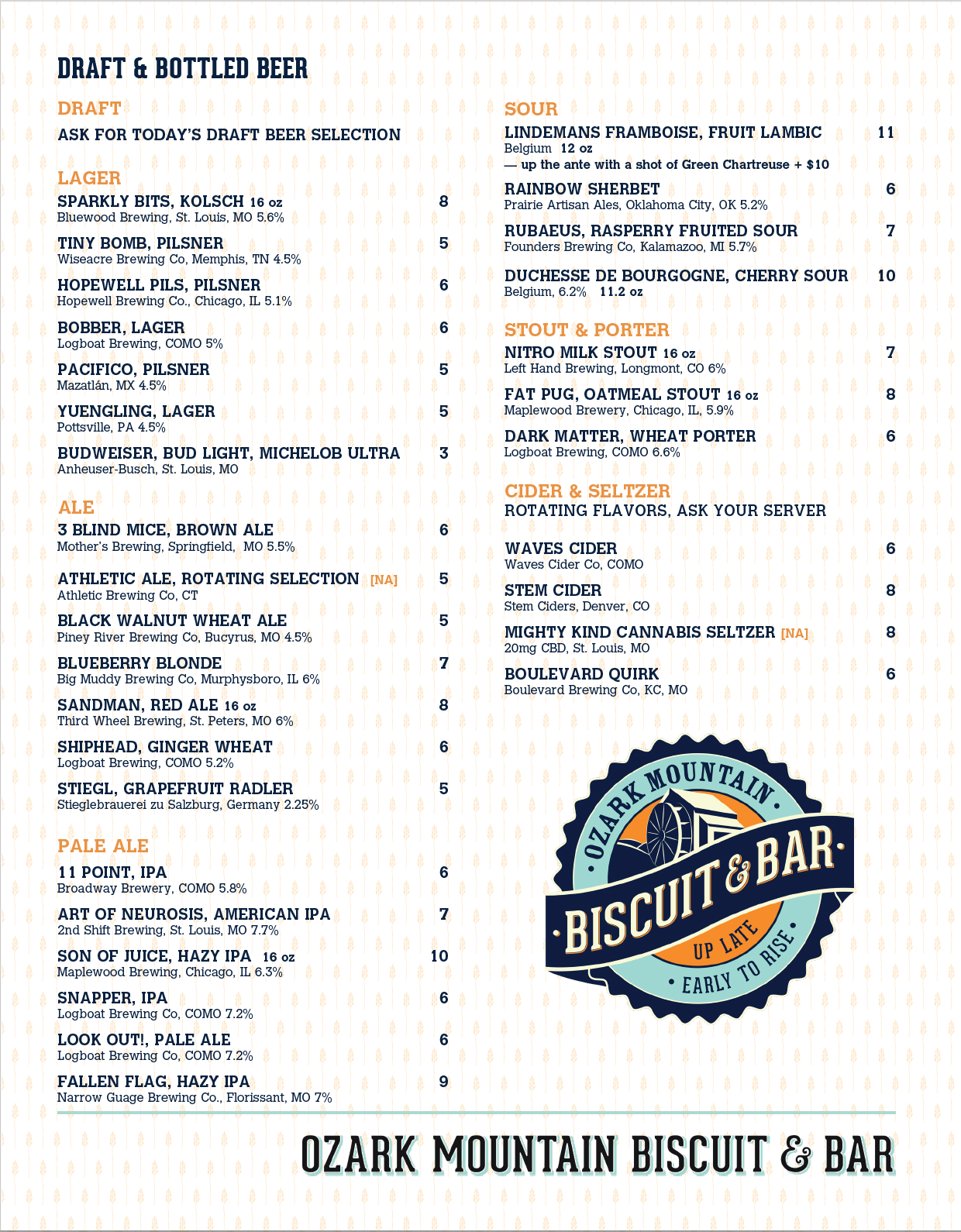 DRAFT & BOTTLED BEER

DRAFT
ASK FOR TODAY'S DRAFT BEER SELECTION

LAGER
SPARKLY BITS, KOLSCH 16 oz 8
Bluewood Brewing, St. Louis, MO 5.6%

TINY BOMB, PILSNER 5
Wiseacre Brewing Co, Memphis, TN 4.5%

HOPEWELL PILS, PILSNER 6
Hopewell Brewing Co., Chicago, IL 5.1%

BOBBER, LAGER 6
Logboat Brewing, COMO 5%

PACIFICO, PILSNER 5
Mazatlán, MX 4.5%

YUENGLING, LAGER 5
Pottsville, PA 4.5%

BUDWEISER, BUD LIGHT, MICHELOB ULTRA 3
Anheuser-Busch, St. Louis, MO

ALE
3 BLIND MICE, BROWN ALE 6
Mother's Brewing, Springfield, MO 5.5%

ATHLETIC ALE, ROTATING SELECTION [NA] 5
Athletic Brewing Co, CT

BLACK WALNUT WHEAT ALE 5
Piney River Brewing Co, Bucyrus, MO 4.5%

BLUEBERRY BLONDE 7
Big Muddy Brewing Co, Murphysboro, IL 6%

SANDMAN, RED ALE 16 oz 8
Third Wheel Brewing, St. Peters, MO 6%

SHIPHEAD, GINGER WHEAT 6
Logboat Brewing, COMO 5.2%

STIEGL, GRAPEFRUIT RADLER 5
Stieglebrauerei zu Salzburg, Germany 2.25%

PALE ALE
11 POINT, IPA 6
Broadway Brewery, COMO 5.8%

ART OF NEUROSIS, AMERICAN IPA 7
2nd Shift Brewing, St. Louis, MO 7.7%

SON OF JUICE, HAZY IPA 16 oz 10
Maplewood Brewing, Chicago, IL 6.3%

SNAPPER, IPA 6
Logboat Brewing Co, COMO 7.2%

LOOK OUT!, PALE ALE 6
Logboat Brewing Co, COMO 7.2%

FALLEN FLAG, HAZY IPA 9
Narrow Guage Brewing Co., Florissant, MO 7%

SOUR
LINDEMANS FRAMBOISE, FRUIT LAMBIC 11
Belgium 12 oz
— up the ante with a shot of Green Chartreuse + $10

RAINBOW SHERBET 6
Prairie Artisan Ales, Oklahoma City, OK 5.2%

RUBAEUS, RASPERRY FRUITED SOUR 7
Founders Brewing Co, Kalamazoo, MI 5.7%

DUCHESSE DE BOURGOGNE, CHERRY SOUR 10
Belgium, 6.2% 11.2 oz

STOUT & PORTER
NITRO MILK STOUT 16 oz 7
Left Hand Brewing, Longmont, CO 6%

FAT PUG, OATMEAL STOUT 16 oz 8
Maplewood Brewery, Chicago, IL, 5.9%

DARK MATTER, WHEAT PORTER 6
Logboat Brewing, COMO 6.6%

CIDER & SELTZER
ROTATING FLAVORS, ASK YOUR SERVER

WAVES CIDER 6
Waves Cider Co, COMO

STEM CIDER 8
Stem Ciders, Denver, CO

MIGHTY KIND CANNABIS SELTZER [NA] 8
20mg CBD, St. Louis, MO

BOULEVARD QUIRK 6
Boulevard Brewing Co, KC, MO

OZARK MOUNTAIN
BISCUIT & BAR
UP LATE
EARLY TO RISE

OZARK MOUNTAIN BISCUIT & BAR